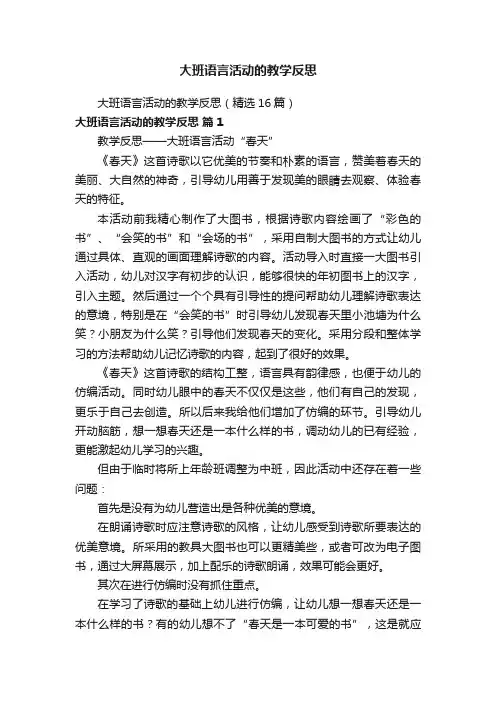 大班语言活动的教学反思

大班语言活动的教学反思（精选16篇）

大班语言活动的教学反思 篇1

教学反思——大班语言活动“春天”

《春天》这首诗歌以它优美的节奏和朴素的语言，赞美着春天的美丽、大自然的神奇，引导幼儿用善于发现美的眼睛去观察、体验春天的特征。

本活动前我精心制作了大图书，根据诗歌内容绘画了“彩色的书”、“会笑的书”和“会场的书”，采用自制大图书的方式让幼儿通过具体、直观的画面理解诗歌的内容。活动导入时直接一大图书引入活动，幼儿对汉字有初步的认识，能够很快的年初图书上的汉字，引入主题。然后通过一个个具有引导性的提问帮助幼儿理解诗歌表达的意境，特别是在“会笑的书”时引导幼儿发现春天里小池塘为什么笑？小朋友为什么笑？引导他们发现春天的变化。采用分段和整体学习的方法帮助幼儿记忆诗歌的内容，起到了很好的效果。

《春天》这首诗歌的结构工整，语言具有韵律感，也便于幼儿的仿编活动。同时幼儿眼中的春天不仅仅是这些，他们有自己的发现，更乐于自己去创造。所以后来我给他们增加了仿编的环节。引导幼儿开动脑筋，想一想春天还是一本什么样的书，调动幼儿的已有经验，更能激起幼儿学习的兴趣。

但由于临时将所上年龄班调整为中班，因此活动中还存在着一些问题：

首先是没有为幼儿营造出是各种优美的意境。

在朗诵诗歌时应注意诗歌的风格，让幼儿感受到诗歌所要表达的优美意境。所采用的教具大图书也可以更精美些，或者可改为电子图书，通过大屏幕展示，加上配乐的诗歌朗诵，效果可能会更好。

其次在进行仿编时没有抓住重点。

在学习了诗歌的基础上幼儿进行仿编，让幼儿想一想春天还是一本什么样的书？有的幼儿想不了“春天是一本可爱的书”，这是就应